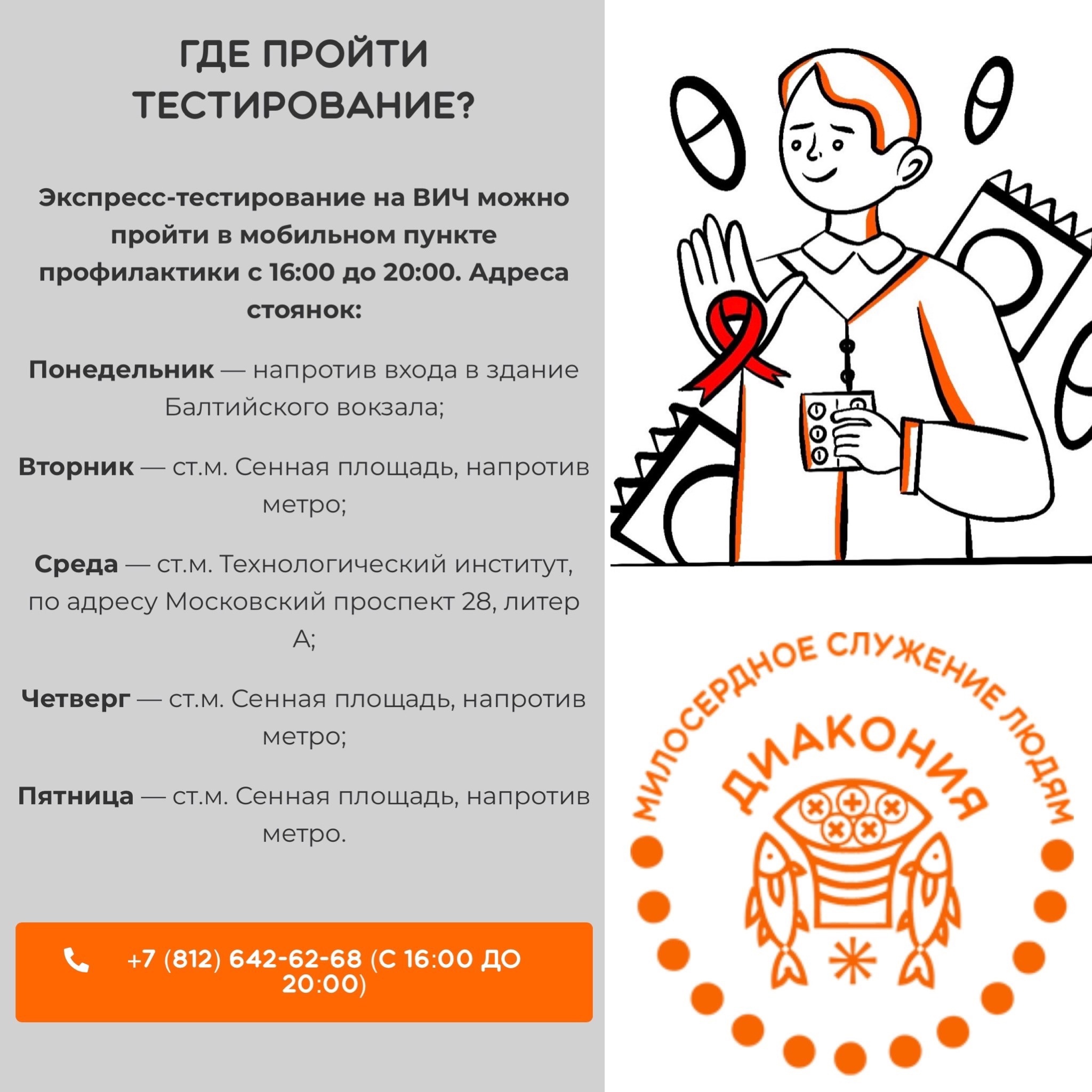 ГДЕ ПРОЙТИ ТЕСТИРОВАНИЕ?

Экспресс-тестирование на ВИЧ можно пройти в мобильном пункте профилактики с 16:00 до 20:00. Адреса стоянок:

Понедельник — напротив входа в здание Балтийского вокзала;

Вторник — ст.м. Сенная площадь, напротив метро;

Среда — ст.м. Технологический институт, по адресу Московский проспект 28, литер А;

Четверг — ст.м. Сенная площадь, напротив метро;

Пятница — ст.м. Сенная площадь, напротив метро.

+7 (812) 642-62-68 (С 16:00 ДО 20:00)

МИЛОСЕРДНОЕ СЛУЖЕНИЕ ЛЮДЯМ
ДИАКОНИЯ